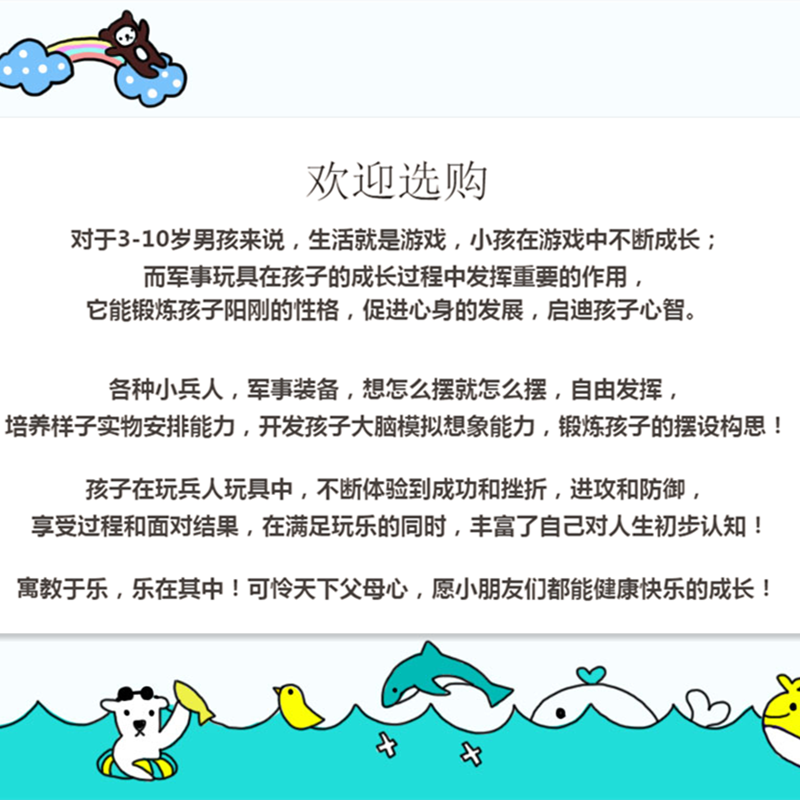 欢迎选购

对于3-10岁男孩来说，生活就是游戏，小孩在游戏中不断成长；
而军事玩具在孩子的成长过程中发挥重要的作用，
它能锻炼孩子阳刚的性格，促进心身的发展，启迪孩子心智。

各种小兵人，军事装备，想怎么摆就怎么摆，自由发挥，
培养样子实物安排能力，开发孩子大脑模拟想象能力，锻炼孩子的摆设构思！

孩子在玩兵人玩具中，不断体验到成功和挫折，进攻和防御，
享受过程和面对结果，在满足玩乐的同时，丰富了自己对人生初步认知！

寓教于乐，乐在其中！可怜天下父母心，愿小朋友们都能健康快乐的成长！